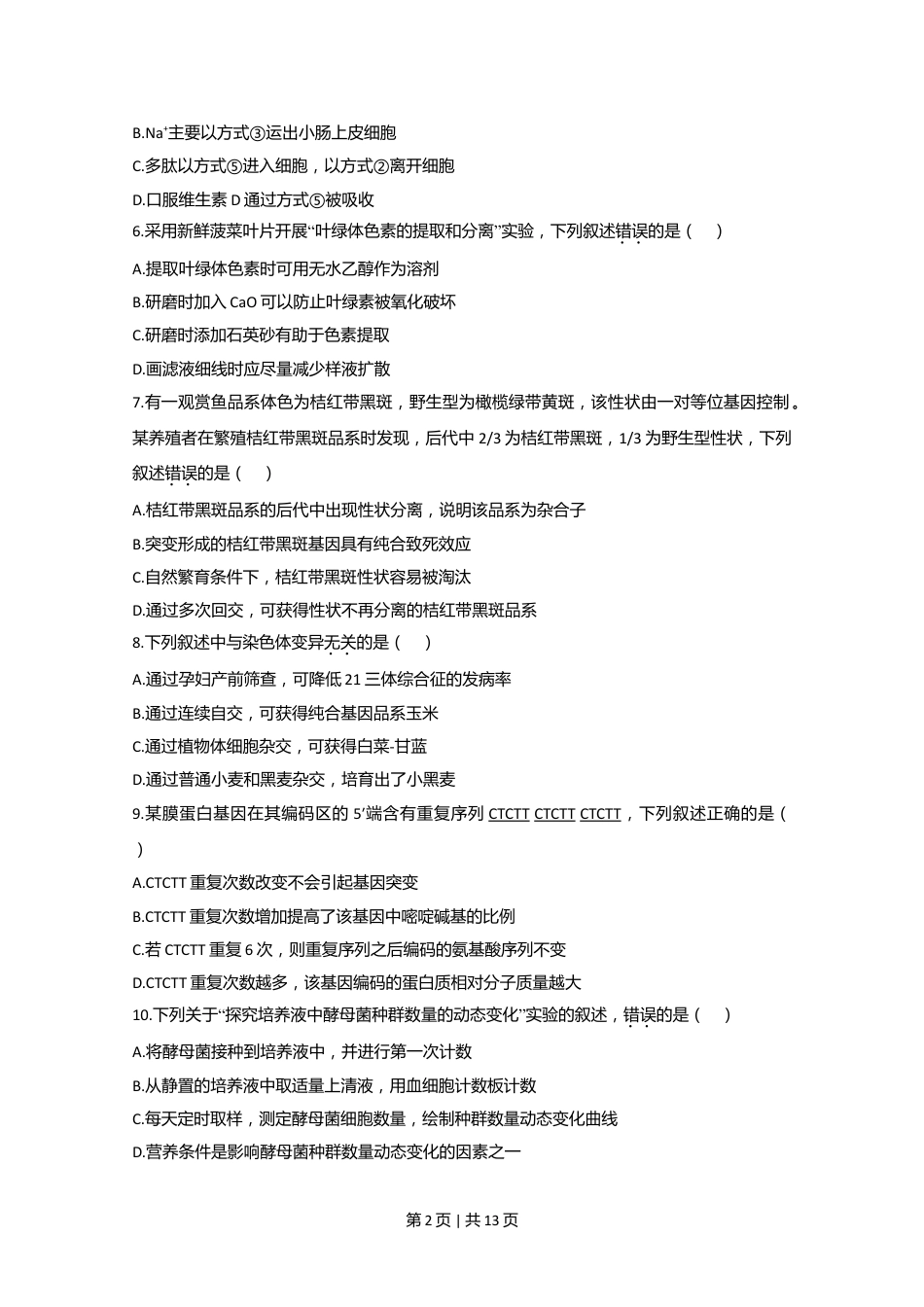 B.$Na^+$主要以方式③运出小肠上皮细胞

C.多肽以方式⑤进入细胞，以方式②离开细胞

D.口服维生素 D 通过方式⑤被吸收

6.采用新鲜菠菜叶片开展“叶绿体色素的提取和分离”实验，下列叙述错误的是（　）

A.提取叶绿体色素时可用无水乙醇作为溶剂

B.研磨时加入 CaO 可以防止叶绿素被氧化破坏

C.研磨时添加石英砂有助于色素提取

D.画滤液细线时应尽量减少样液扩散

7.有一观赏鱼品系体色为桔红带黑斑，野生型为橄榄绿带黄斑，该性状由一对等位基因控制。某养殖者在繁殖桔红带黑斑品系时发现，后代中 2/3 为桔红带黑斑，1/3 为野生型性状，下列叙述错误的是（　）

A.桔红带黑斑品系的后代中出现性状分离，说明该品系为杂合子

B.突变形成的桔红带黑斑基因具有纯合致死效应

C.自然繁育条件下，桔红带黑斑性状容易被淘汰

D.通过多次回交，可获得性状不再分离的桔红带黑斑品系

8.下列叙述中与染色体变异无关的是（　）

A.通过孕妇产前筛查，可降低 21 三体综合征的发病率

B.通过连续自交，可获得纯合基因品系玉米

C.通过植物体细胞杂交，可获得白菜-甘蓝

D.通过普通小麦和黑麦杂交，培育出了小黑麦

9.某膜蛋白基因在其编码区的 5′端含有重复序列 CTCTT CTCTT CTCTT，下列叙述正确的是（　）

A.CTCTT 重复次数改变不会引起基因突变

B.CTCTT 重复次数增加提高了该基因中嘧啶碱基的比例

C.若 CTCTT 重复 6 次，则重复序列之后编码的氨基酸序列不变

D.CTCTT 重复次数越多，该基因编码的蛋白质相对分子质量越大

10.下列关于“探究培养液中酵母菌种群数量的动态变化”实验的叙述，错误的是（　）

A.将酵母菌接种到培养液中，并进行第一次计数

B.从静置的培养液中取适量上清液，用血细胞计数板计数

C.每天定时取样，测定酵母菌细胞数量，绘制种群数量动态变化曲线

D.营养条件是影响酵母菌种群数量动态变化的因素之一

第 2 页 | 共 13 页